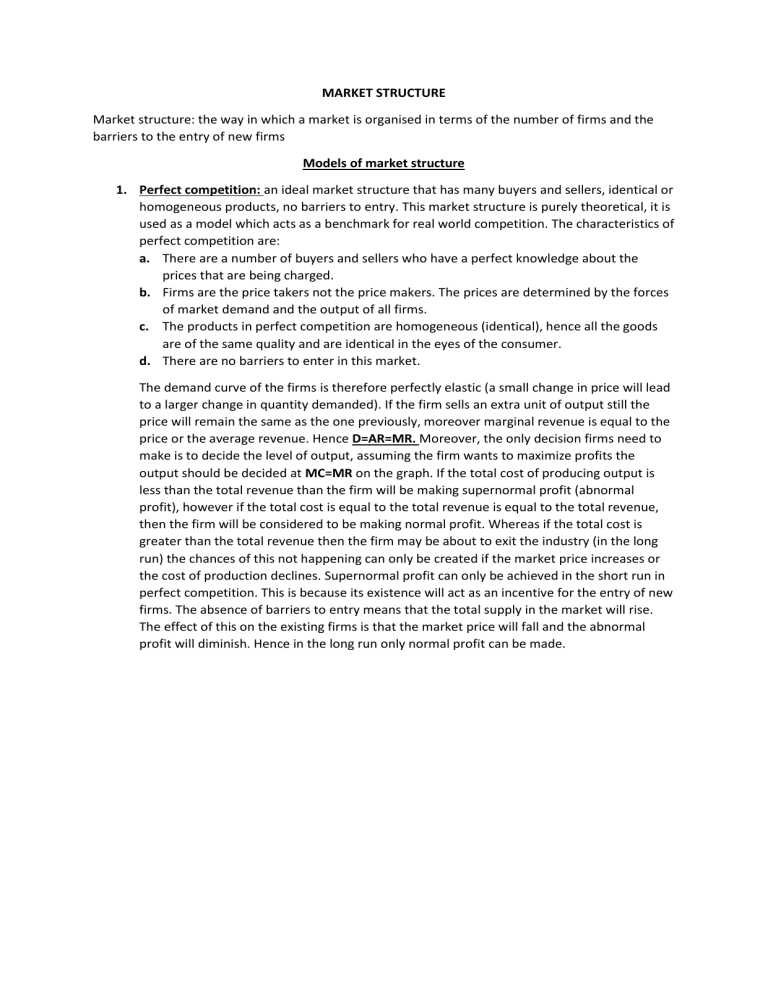 MARKET STRUCTURE

Market structure: the way in which a market is organised in terms of the number of firms and the barriers to the entry of new firms

Models of market structure

1. Perfect competition: an ideal market structure that has many buyers and sellers, identical or homogeneous products, no barriers to entry. This market structure is purely theoretical, it is used as a model which acts as a benchmark for real world competition. The characteristics of perfect competition are:
a. There are a number of buyers and sellers who have a perfect knowledge about the prices that are being charged.
b. Firms are the price takers not the price makers. The prices are determined by the forces of market demand and the output of all firms.
c. The products in perfect competition are homogeneous (identical), hence all the goods are of the same quality and are identical in the eyes of the consumer.
d. There are no barriers to enter in this market.

The demand curve of the firms is therefore perfectly elastic (a small change in price will lead to a larger change in quantity demanded). If the firm sells an extra unit of output still the price will remain the same as the one previously, moreover marginal revenue is equal to the price or the average revenue. Hence D=AR=MR. Moreover, the only decision firms need to make is to decide the level of output, assuming the firm wants to maximize profits the output should be decided at MC=MR on the graph. If the total cost of producing output is less than the total revenue than the firm will be making supernormal profit (abnormal profit), however if the total cost is equal to the total revenue is equal to the total revenue, then the firm will be considered to be making normal profit. Whereas if the total cost is greater than the total revenue then the firm may be about to exit the industry (in the long run) the chances of this not happening can only be created if the market price increases or the cost of production declines. Supernormal profit can only be achieved in the short run in perfect competition. This is because its existence will act as an incentive for the entry of new firms. The absence of barriers to entry means that the total supply in the market will rise. The effect of this on the existing firms is that the market price will fall and the abnormal profit will diminish. Hence in the long run only normal profit can be made.